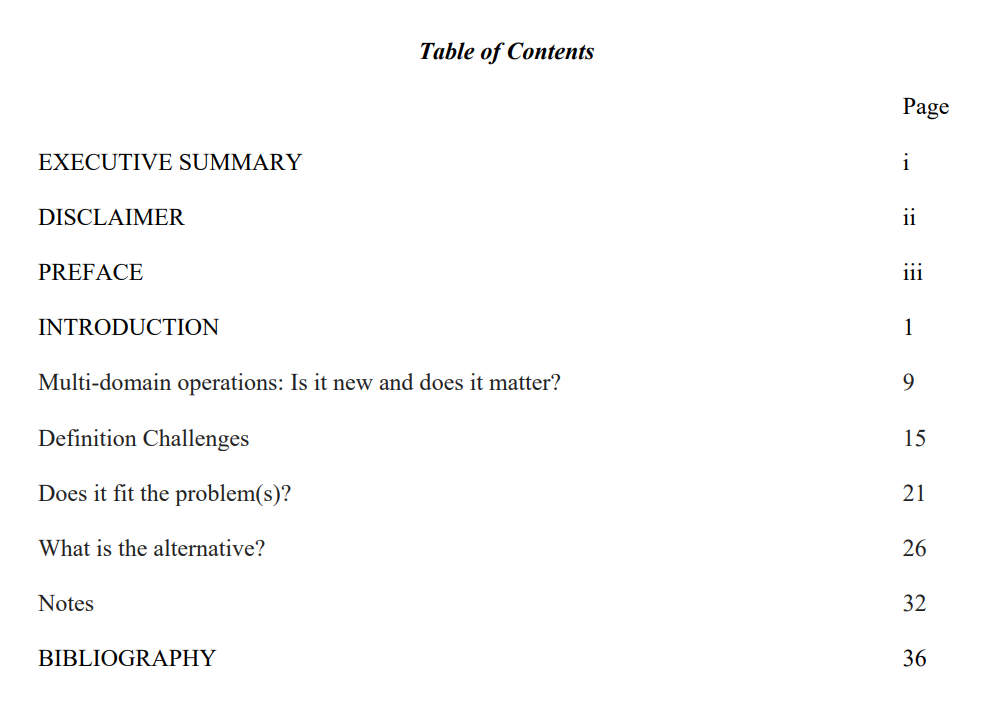 Table of Contents

| | Page |
|---|---|
| EXECUTIVE SUMMARY | i |
| DISCLAIMER | ii |
| PREFACE | iii |
| INTRODUCTION | 1 |
| Multi-domain operations: Is it new and does it matter? | 9 |
| Definition Challenges | 15 |
| Does it fit the problem(s)? | 21 |
| What is the alternative? | 26 |
| Notes | 32 |
| BIBLIOGRAPHY | 36 |